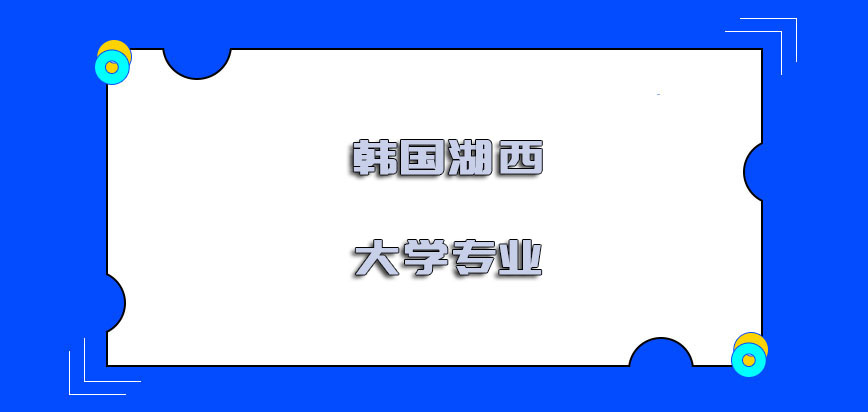 韩国湖西

大学专业